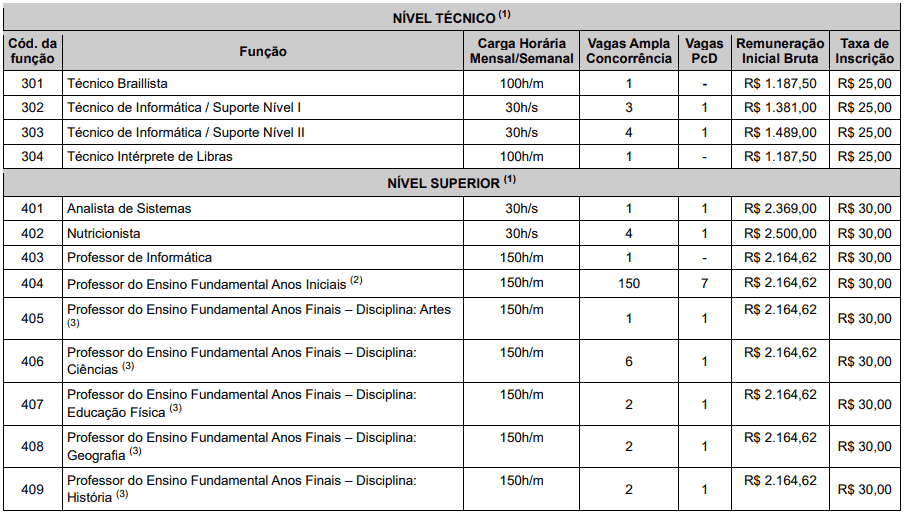 | NÍVEL TÉCNICO $^{(1)}$ | | | | | | |
|---|---|---|---|---|---|---|
| Cód. da função | Função | Carga Horária Mensal/Semanal | Vagas Ampla Concorrência | Vagas PcD | Remuneração Inicial Bruta | Taxa de Inscrição |
| 301 | Técnico Braillista | 100h/m | 1 | - | R$ 1.187,50 | R$ 25,00 |
| 302 | Técnico de Informática / Suporte Nível I | 30h/s | 3 | 1 | R$ 1.381,00 | R$ 25,00 |
| 303 | Técnico de Informática / Suporte Nível II | 30h/s | 4 | 1 | R$ 1.489,00 | R$ 25,00 |
| 304 | Técnico Intérprete de Libras | 100h/m | 1 | - | R$ 1.187,50 | R$ 25,00 |
| NÍVEL SUPERIOR $^{(1)}$ | | | | | | |
| 401 | Analista de Sistemas | 30h/s | 1 | 1 | R$ 2.369,00 | R$ 30,00 |
| 402 | Nutricionista | 30h/s | 4 | 1 | R$ 2.500,00 | R$ 30,00 |
| 403 | Professor de Informática | 150h/m | 1 | - | R$ 2.164,62 | R$ 30,00 |
| 404 | Professor do Ensino Fundamental Anos Iniciais $^{(2)}$ | 150h/m | 150 | 7 | R$ 2.164,62 | R$ 30,00 |
| 405 | Professor do Ensino Fundamental Anos Finais – Disciplina: Artes $^{(3)}$ | 150h/m | 1 | 1 | R$ 2.164,62 | R$ 30,00 |
| 406 | Professor do Ensino Fundamental Anos Finais – Disciplina: Ciências $^{(3)}$ | 150h/m | 6 | 1 | R$ 2.164,62 | R$ 30,00 |
| 407 | Professor do Ensino Fundamental Anos Finais – Disciplina: Educação Física $^{(3)}$ | 150h/m | 2 | 1 | R$ 2.164,62 | R$ 30,00 |
| 408 | Professor do Ensino Fundamental Anos Finais – Disciplina: Geografia $^{(3)}$ | 150h/m | 2 | 1 | R$ 2.164,62 | R$ 30,00 |
| 409 | Professor do Ensino Fundamental Anos Finais – Disciplina: História $^{(3)}$ | 150h/m | 2 | 1 | R$ 2.164,62 | R$ 30,00 |